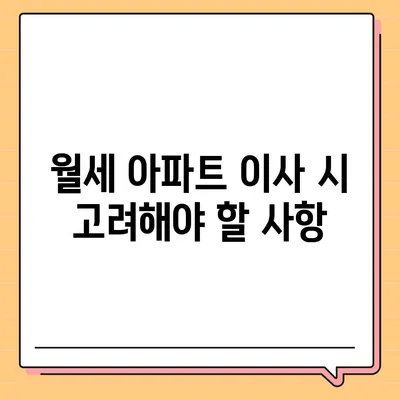 월세 아파트 이사 시
고려해야 할 사항